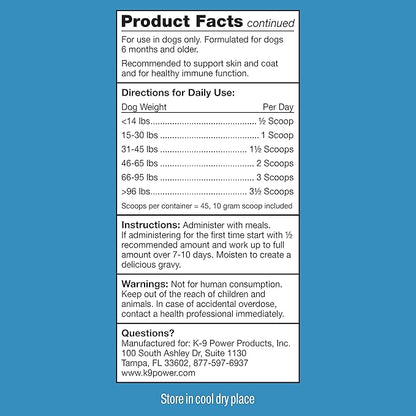 Product Facts continued

For use in dogs only. Formulated for dogs 6 months and older.

Recommended to support skin and coat and for healthy immune function.

Directions for Daily Use:

Dog Weight Per Day

<14 lbs ½ Scoop

15-30 lbs 1 Scoop

31-45 lbs 1½ Scoops

46-65 lbs 2 Scoops

66-95 lbs 3 Scoops

>96 lbs 3½ Scoops

Scoops per container = 45, 10 gram scoop included

Instructions: Administer with meals. If administering for the first time start with ½ recommended amount and work up to full amount over 7-10 days. Moisten to create a delicious gravy.

Warnings: Not for human consumption. Keep out of the reach of children and animals. In case of accidental overdose, contact a health professional immediately.

Questions?
Manufactured for: K-9 Power Products, Inc.
100 South Ashley Dr, Suite 1130
Tampa, FL 33602, 877-597-6937
www.k9power.com

Store in cool dry place